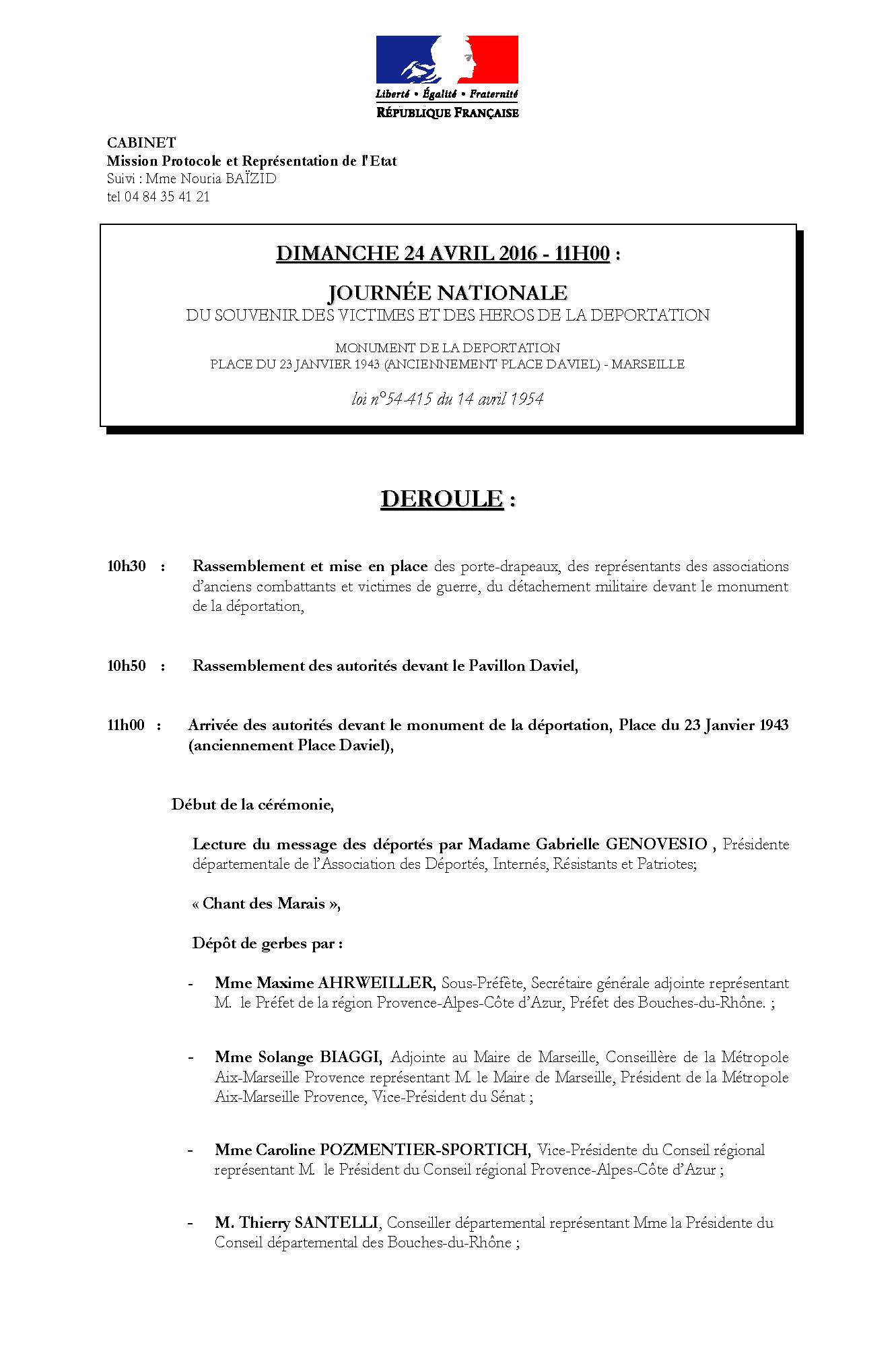 Liberté • Égalité • Fraternité
RÉPUBLIQUE FRANÇAISE

CABINET
Mission Protocole et Représentation de l'Etat
Suivi : Mme Nouria BAÏZID
tel 04 84 35 41 21

DIMANCHE 24 AVRIL 2016 - 11H00 :

JOURNÉE NATIONALE
DU SOUVENIR DES VICTIMES ET DES HEROS DE LA DEPORTATION

MONUMENT DE LA DEPORTATION
PLACE DU 23 JANVIER 1943 (ANCIENNEMENT PLACE DAVIEL) - MARSEILLE

loi n°54-415 du 14 avril 1954

DEROULE :

10h30 : Rassemblement et mise en place des porte-drapeaux, des représentants des associations d'anciens combattants et victimes de guerre, du détachement militaire devant le monument de la déportation,

10h50 : Rassemblement des autorités devant le Pavillon Daviel,

11h00 : Arrivée des autorités devant le monument de la déportation, Place du 23 Janvier 1943 (anciennement Place Daviel),

Début de la cérémonie,

Lecture du message des déportés par Madame Gabrielle GENOVESIO , Présidente départementale de l'Association des Déportés, Internés, Résistants et Patriotes;

« Chant des Marais »,

Dépôt de gerbes par :

- Mme Maxime AHRWEILLER, Sous-Préfète, Secrétaire générale adjointe représentant M. le Préfet de la région Provence-Alpes-Côte d'Azur, Préfet des Bouches-du-Rhône. ;

- Mme Solange BIAGGI, Adjointe au Maire de Marseille, Conseillère de la Métropole Aix-Marseille Provence représentant M. le Maire de Marseille, Président de la Métropole Aix-Marseille Provence, Vice-Président du Sénat ;

- Mme Caroline POZMENTIER-SPORTICH, Vice-Présidente du Conseil régional représentant M. le Président du Conseil régional Provence-Alpes-Côte d'Azur ;

- M. Thierry SANTELLI, Conseiller départemental représentant Mme la Présidente du Conseil départemental des Bouches-du-Rhône ;